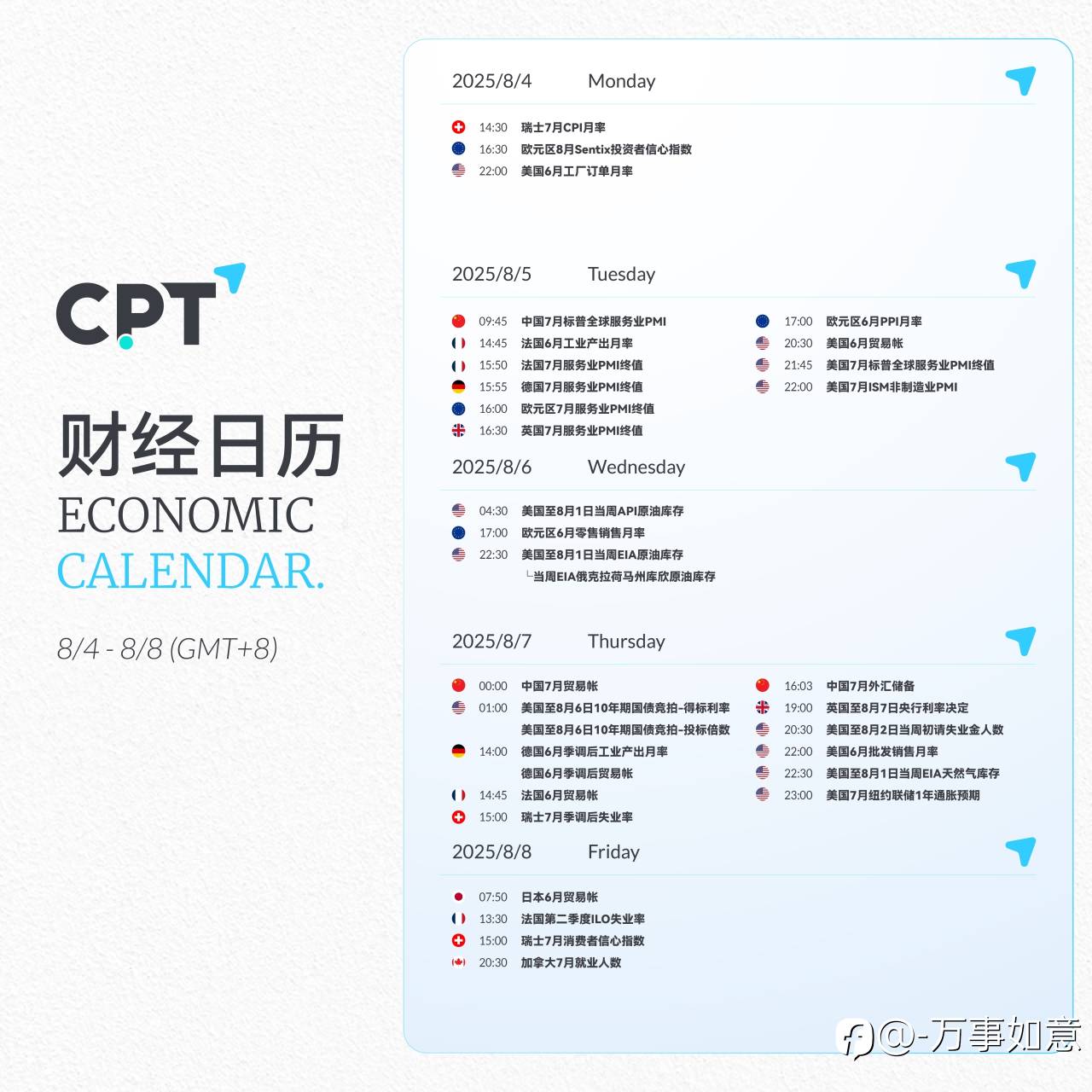 CPT

财经日历
ECONOMIC
CALENDAR.

8/4 - 8/8 (GMT+8)

2025/8/4 Monday

14:30 瑞士7月CPI月率
16:30 欧元区8月Sentix投资者信心指数
22:00 美国6月工厂订单月率

2025/8/5 Tuesday

09:45 中国7月标普全球服务业PMI
14:45 法国6月工业产出月率
15:50 法国7月服务业PMI终值
15:55 德国7月服务业PMI终值
16:00 欧元区7月服务业PMI终值
16:30 英国7月服务业PMI终值

17:00 欧元区6月PPI月率
20:30 美国6月贸易帐
21:45 美国7月标普全球服务业PMI终值
22:00 美国7月ISM非制造业PMI

2025/8/6 Wednesday

04:30 美国至8月1日当周API原油库存
17:00 欧元区6月零售销售月率
22:30 美国至8月1日当周EIA原油库存
└当周EIA俄克拉荷马州库欣原油库存

2025/8/7 Thursday

00:00 中国7月贸易帐
01:00 美国至8月6日10年期国债竞拍-得标利率
美国至8月6日10年期国债竞拍-投标倍数
14:00 德国6月季调后工业产出月率
德国6月季调后贸易帐
14:45 法国6月贸易帐
15:00 瑞士7月季调后失业率

16:03 中国7月外汇储备
19:00 英国至8月7日央行利率决定
20:30 美国至8月2日当周初请失业金人数
22:00 美国6月批发销售月率
22:30 美国至8月1日当周EIA天然气库存
23:00 美国7月纽约联储1年通胀预期

2025/8/8 Friday

07:50 日本6月贸易帐
13:30 法国第二季度ILO失业率
15:00 瑞士7月消费者信心指数
20:30 加拿大7月就业人数

@-万事如意